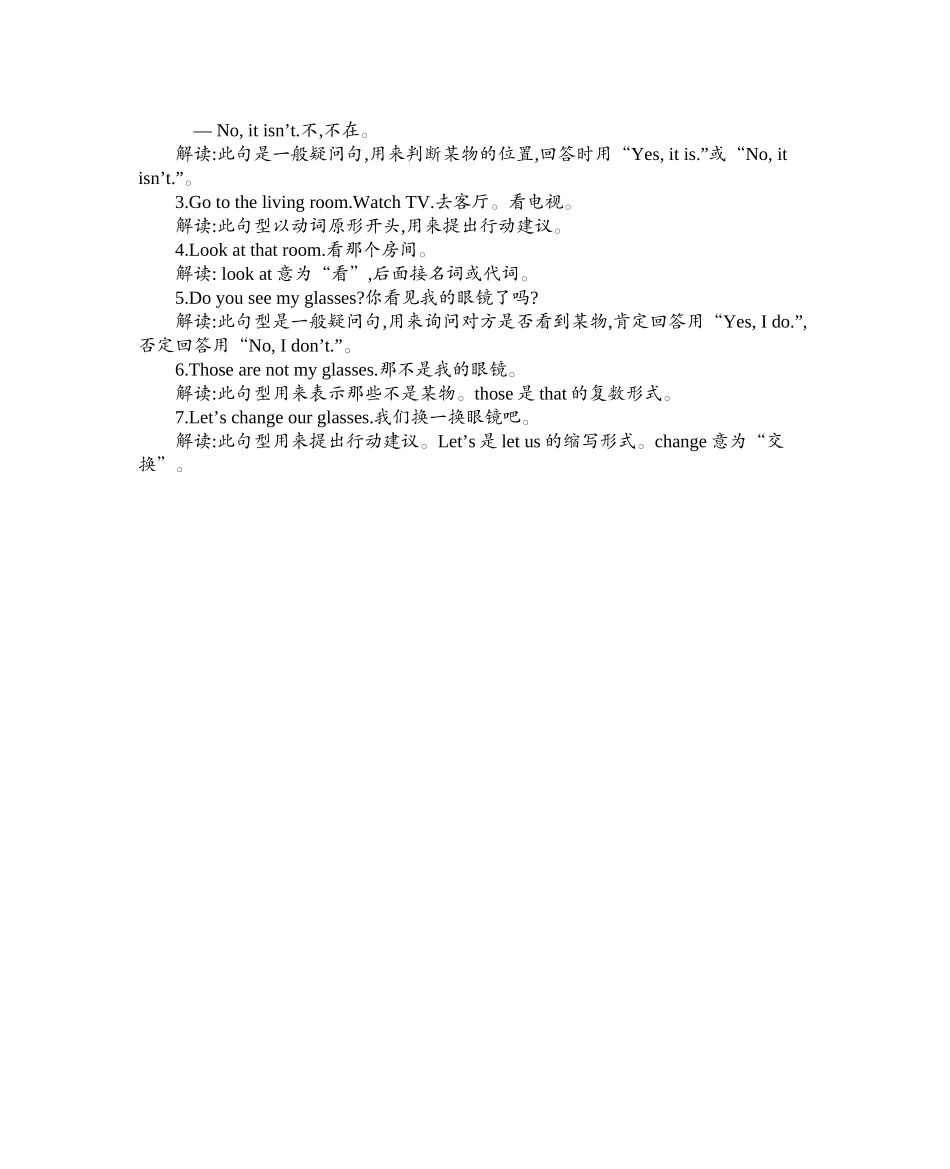 — No, it isn’t.不,不在。

解读:此句是一般疑问句,用来判断某物的位置,回答时用“Yes, it is.”或“No, it isn’t.”。

3.Go to the living room.Watch TV.去客厅。看电视。

解读:此句型以动词原形开头,用来提出行动建议。

4.Look at that room.看那个房间。

解读: look at 意为“看”,后面接名词或代词。

5.Do you see my glasses?你看见我的眼镜了吗?

解读:此句型是一般疑问句,用来询问对方是否看到某物,肯定回答用“Yes, I do.”,否定回答用“No, I don’t.”。

6.Those are not my glasses.那不是我的眼镜。

解读:此句型用来表示那些不是某物。those 是 that 的复数形式。

7.Let’s change our glasses.我们换一换眼镜吧。

解读:此句型用来提出行动建议。Let’s 是 let us 的缩写形式。change 意为“交换”。